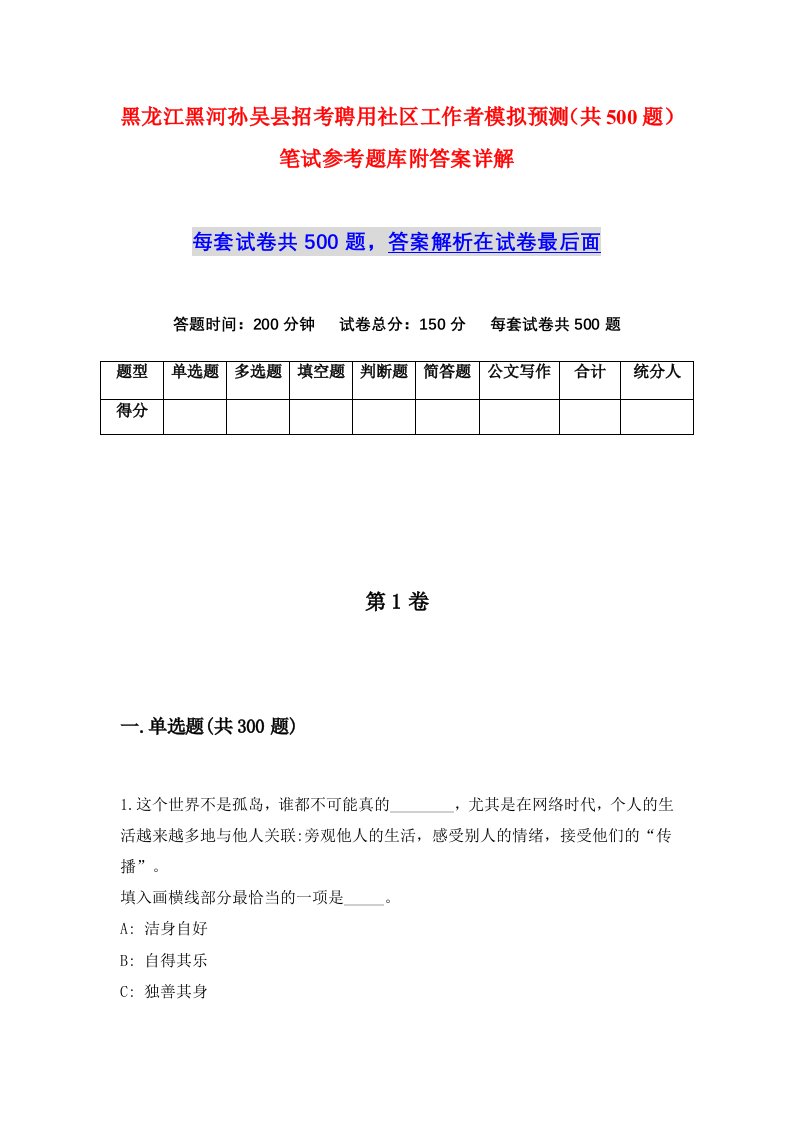 黑龙江黑河孙吴县招考聘用社区工作者模拟预测(共500题)笔试参考题库附答案详解

每套试卷共500题，答案解析在试卷最后面

答题时间：200分钟　试卷总分：150分　每套试卷共500题

| 题型 | 单选题 | 多选题 | 填空题 | 判断题 | 简答题 | 公文写作 | 合计 | 统分人 |
|---|---|---|---|---|---|---|---|---|
| 得分 | | | | | | | | |

第1卷

一.单选题(共300题)

1.这个世界不是孤岛，谁都不可能真的________，尤其是在网络时代，个人的生活越来越多地与他人关联:旁观他人的生活，感受别人的情绪，接受他们的“传播”。
填入画横线部分最恰当的一项是_____。
A: 洁身自好
B: 自得其乐
C: 独善其身